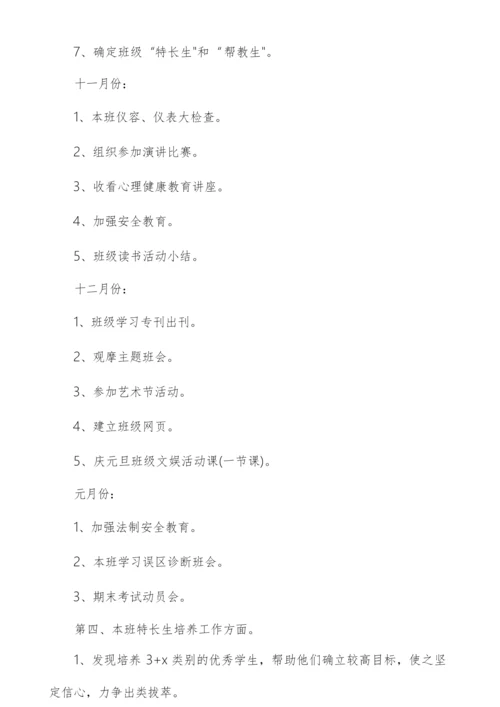 7、确定班级“特长生"和“帮教生"。

十一月份：

1、本班仪容、仪表大检查。

2、组织参加演讲比赛。

3、收看心理健康教育讲座。

4、加强安全教育。

5、班级读书活动小结。

十二月份：

1、班级学习专刊出刊。

2、观摩主题班会。

3、参加艺术节活动。

4、建立班级网页。

5、庆元旦班级文娱活动课(一节课)。

元月份：

1、加强法制安全教育。

2、本班学习误区诊断班会。

3、期末考试动员会。

第四、本班特长生培养工作方面。

1、发现培养 3+x 类别的优秀学生，帮助他们确立较高目标，使之坚定信心，力争出类拔萃。